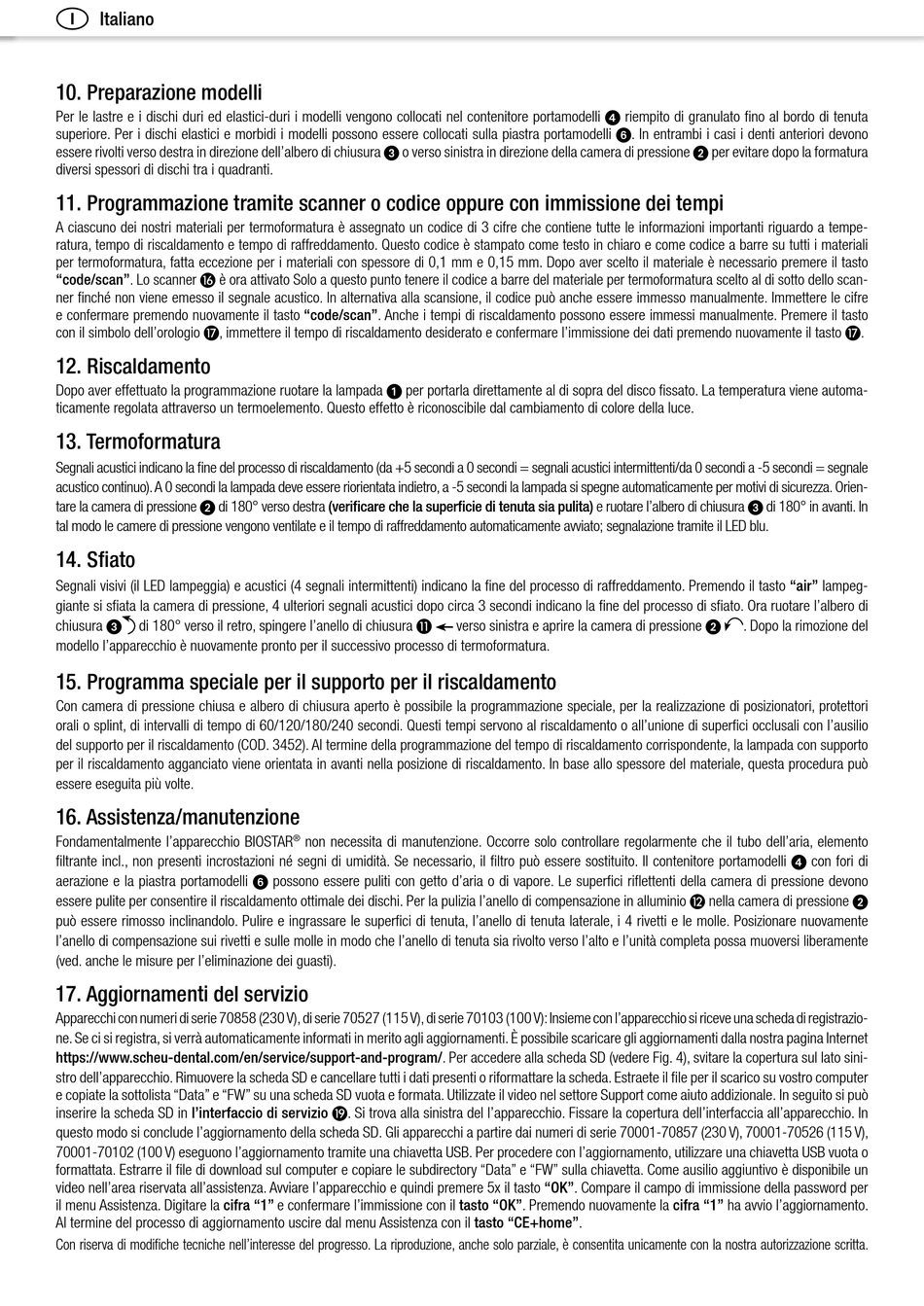 I Italiano

10. Preparazione modelli

Per le lastre e i dischi duri ed elastici-duri i modelli vengono collocati nel contenitore portamodelli 4 riempito di granulato fino al bordo di tenuta superiore. Per i dischi elastici e morbidi i modelli possono essere collocati sulla piastra portamodelli 6. In entrambi i casi i denti anteriori devono essere rivolti verso destra in direzione dell'albero di chiusura 3 o verso sinistra in direzione della camera di pressione 2 per evitare dopo la formatura diversi spessori di dischi tra i quadranti.

11. Programmazione tramite scanner o codice oppure con immissione dei tempi

A ciascuno dei nostri materiali per termoformatura è assegnato un codice di 3 cifre che contiene tutte le informazioni importanti riguardo a temperatura, tempo di riscaldamento e tempo di raffreddamento. Questo codice è stampato come testo in chiaro e come codice a barre su tutti i materiali per termoformatura, fatta eccezione per i materiali con spessore di 0,1 mm e 0,15 mm. Dopo aver scelto il materiale è necessario premere il tasto "code/scan". Lo scanner 16 è ora attivato Solo a questo punto tenere il codice a barre del materiale per termoformatura scelto al di sotto dello scanner finché non viene emesso il segnale acustico. In alternativa alla scansione, il codice può anche essere immesso manualmente. Immettere le cifre e confermare premendo nuovamente il tasto "code/scan". Anche i tempi di riscaldamento possono essere immessi manualmente. Premere il tasto con il simbolo dell'orologio 17, immettere il tempo di riscaldamento desiderato e confermare l'immissione dei dati premendo nuovamente il tasto 17.

12. Riscaldamento

Dopo aver effettuato la programmazione ruotare la lampada 1 per portarla direttamente al di sopra del disco fissato. La temperatura viene automaticamente regolata attraverso un termoelemento. Questo effetto è riconoscibile dal cambiamento di colore della luce.

13. Termoformatura

Segnali acustici indicano la fine del processo di riscaldamento (da +5 secondi a 0 secondi = segnali acustici intermittenti/da 0 secondi a -5 secondi = segnale acustico continuo). A 0 secondi la lampada deve essere riorientata indietro, a -5 secondi la lampada si spegne automaticamente per motivi di sicurezza. Orientare la camera di pressione 2 di 180° verso destra (verificare che la superficie di tenuta sia pulita) e ruotare l'albero di chiusura 3 di 180° in avanti. In tal modo le camere di pressione vengono ventilate e il tempo di raffreddamento automaticamente avviato; segnalazione tramite il LED blu.

14. Sfiato

Segnali visivi (il LED lampeggia) e acustici (4 segnali intermittenti) indicano la fine del processo di raffreddamento. Premendo il tasto "air" lampeggiante si sfiata la camera di pressione, 4 ulteriori segnali acustici dopo circa 3 secondi indicano la fine del processo di sfiato. Ora ruotare l'albero di chiusura 3 di 180° verso il retro, spingere l'anello di chiusura 11 verso sinistra e aprire la camera di pressione 2. Dopo la rimozione del modello l'apparecchio è nuovamente pronto per il successivo processo di termoformatura.

15. Programma speciale per il supporto per il riscaldamento

Con camera di pressione chiusa e albero di chiusura aperto è possibile la programmazione speciale, per la realizzazione di posizionatori, protettori orali o splint, di intervalli di tempo di 60/120/180/240 secondi. Questi tempi servono al riscaldamento o all'unione di superfici occlusali con l'ausilio del supporto per il riscaldamento (COD. 3452). Al termine della programmazione del tempo di riscaldamento corrispondente, la lampada con supporto per il riscaldamento agganciato viene orientata in avanti nella posizione di riscaldamento. In base allo spessore del materiale, questa procedura può essere eseguita più volte.

16. Assistenza/manutenzione

Fondamentalmente l'apparecchio BIOSTAR® non necessita di manutenzione. Occorre solo controllare regolarmente che il tubo dell'aria, elemento filtrante incl., non presenti incrostazioni né segni di umidità. Se necessario, il filtro può essere sostituito. Il contenitore portamodelli 4 con fori di aerazione e la piastra portamodelli 6 possono essere puliti con getto d'aria o di vapore. Le superfici riflettenti della camera di pressione devono essere pulite per consentire il riscaldamento ottimale dei dischi. Per la pulizia l'anello di compensazione in alluminio 12 nella camera di pressione 2 può essere rimosso inclinandolo. Pulire e ingrassare le superfici di tenuta, l'anello di tenuta laterale, i 4 rivetti e le molle. Posizionare nuovamente l'anello di compensazione sui rivetti e sulle molle in modo che l'anello di tenuta sia rivolto verso l'alto e l'unità completa possa muoversi liberamente (ved. anche le misure per l'eliminazione dei guasti).

17. Aggiornamenti del servizio

Apparecchi con numeri di serie 70858 (230 V), di serie 70527 (115 V), di serie 70103 (100 V): Insieme con l'apparecchio si riceve una scheda di registrazione. Se ci si registra, si verrà automaticamente informati in merito agli aggiornamenti. È possibile scaricare gli aggiornamenti dalla nostra pagina Internet https://www.scheu-dental.com/en/service/support-and-program/. Per accedere alla scheda SD (vedere Fig. 4), svitare la copertura sul lato sinistro dell'apparecchio. Rimuovere la scheda SD e cancellare tutti i dati presenti o riformattare la scheda. Estraete il file per il scarico su vostro computer e copiate la sottolista "Data" e "FW" su una scheda SD vuota e formata. Utilizzate il video nel settore Support come aiuto addizionale. In seguito si può inserire la scheda SD in l'interfaccio di servizio 19. Si trova alla sinistra del l'apparecchio. Fissare la copertura dell'interfaccia all'apparecchio. In questo modo si conclude l'aggiornamento della scheda SD. Gli apparecchi a partire dai numeri di serie 70001-70857 (230 V), 70001-70526 (115 V), 70001-70102 (100 V) eseguono l'aggiornamento tramite una chiavetta USB. Per procedere con l'aggiornamento, utilizzare una chiavetta USB vuota o formattata. Estrarre il file di download sul computer e copiare le subdirectory "Data" e "FW" sulla chiavetta. Come ausilio aggiuntivo è disponibile un video nell'area riservata all'assistenza. Avviare l'apparecchio e quindi premere 5x il tasto "OK". Compare il campo di immissione della password per il menu Assistenza. Digitare la cifra "1" e confermare l'immissione con il tasto "OK". Premendo nuovamente la cifra "1" ha avvio l'aggiornamento. Al termine del processo di aggiornamento uscire dal menu Assistenza con il tasto "CE+home".

Con riserva di modifiche tecniche nell'interesse del progresso. La riproduzione, anche solo parziale, è consentita unicamente con la nostra autorizzazione scritta.